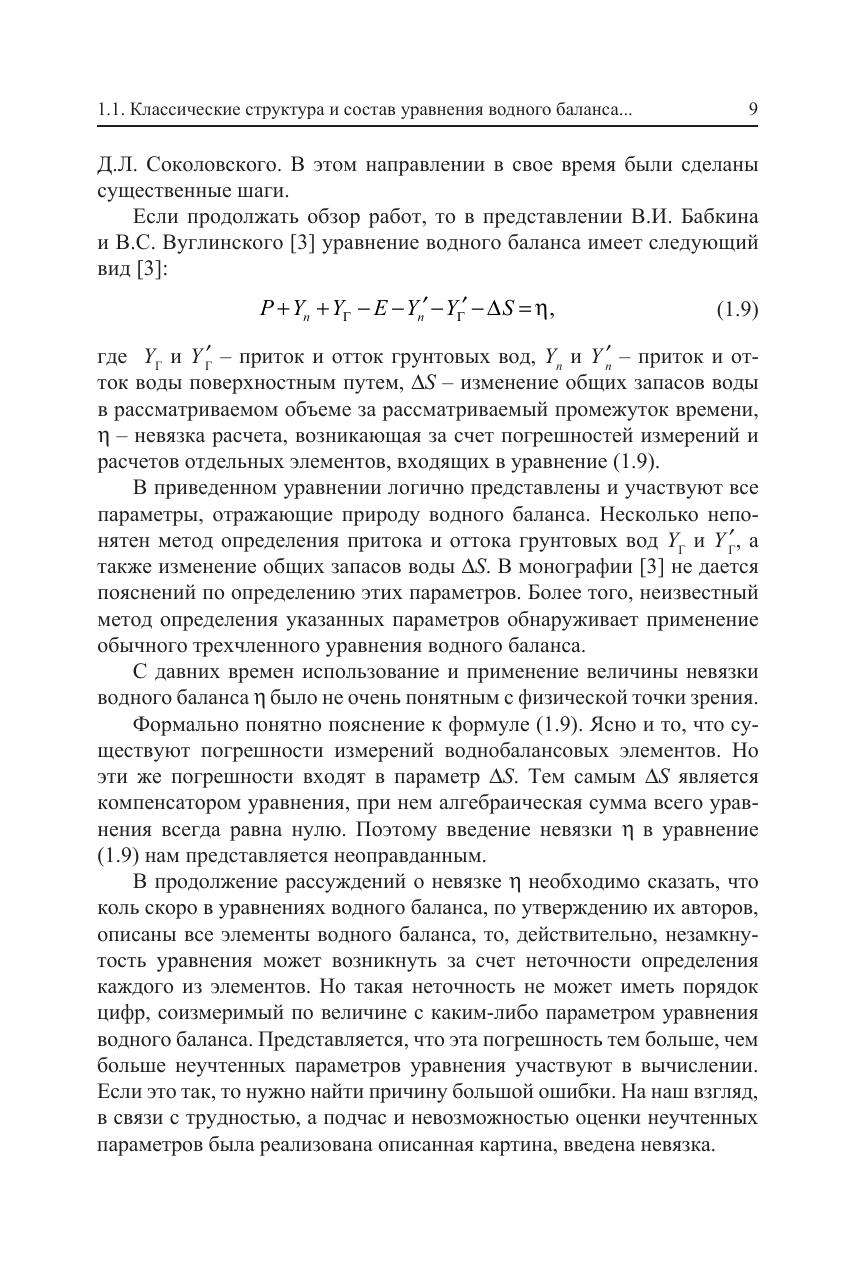 1.1. Классические структура и состав уравнения водного баланса... 9

Д.Л. Соколовского. В этом направлении в свое время были сделаны существенные шаги.

Если продолжать обзор работ, то в представлении В.И. Бабкина и В.С. Вуглинского [3] уравнение водного баланса имеет следующий вид [3]:

$P + Y_n + Y_Г - E - Y'_n - Y'_Г - \Delta S = \eta,$ (1.9)

где $Y_Г$ и $Y'_Г$ – приток и отток грунтовых вод, $Y_n$ и $Y'_n$ – приток и отток воды поверхностным путем, $\Delta S$ – изменение общих запасов воды в рассматриваемом объеме за рассматриваемый промежуток времени, $\eta$ – невязка расчета, возникающая за счет погрешностей измерений и расчетов отдельных элементов, входящих в уравнение (1.9).

В приведенном уравнении логично представлены и участвуют все параметры, отражающие природу водного баланса. Несколько непонятен метод определения притока и оттока грунтовых вод $Y_Г$ и $Y'_Г$, а также изменение общих запасов воды $\Delta S$. В монографии [3] не дается пояснений по определению этих параметров. Более того, неизвестный метод определения указанных параметров обнаруживает применение обычного трехчленного уравнения водного баланса.

С давних времен использование и применение величины невязки водного баланса $\eta$ было не очень понятным с физической точки зрения.

Формально понятно пояснение к формуле (1.9). Ясно и то, что существуют погрешности измерений воднобалансовых элементов. Но эти же погрешности входят в параметр $\Delta S$. Тем самым $\Delta S$ является компенсатором уравнения, при нем алгебраическая сумма всего уравнения всегда равна нулю. Поэтому введение невязки $\eta$ в уравнение (1.9) нам представляется неоправданным.

В продолжение рассуждений о невязке $\eta$ необходимо сказать, что коль скоро в уравнениях водного баланса, по утверждению их авторов, описаны все элементы водного баланса, то, действительно, незамкнутость уравнения может возникнуть за счет неточности определения каждого из элементов. Но такая неточность не может иметь порядок цифр, соизмеримый по величине с каким-либо параметром уравнения водного баланса. Представляется, что эта погрешность тем больше, чем больше неучтенных параметров уравнения участвуют в вычислении. Если это так, то нужно найти причину большой ошибки. На наш взгляд, в связи с трудностью, а подчас и невозможностью оценки неучтенных параметров была реализована описанная картина, введена невязка.